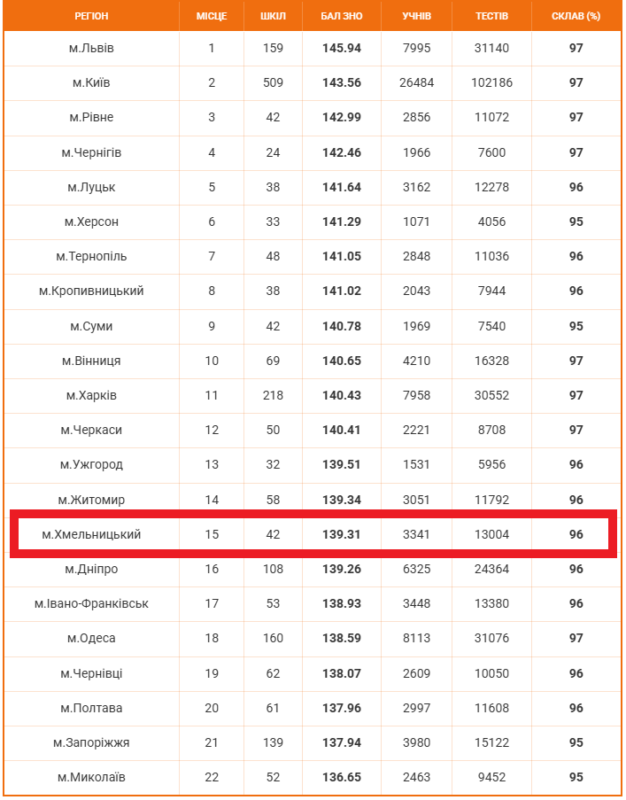 | РЕГІОН | МІСЦЕ | ШКІЛ | БАЛ ЗНО | УЧНІВ | ТЕСТІВ | СКЛАВ (%) |
|---|---|---|---|---|---|---|
| м.Львів | 1 | 159 | 145.94 | 7995 | 31140 | 97 |
| м.Київ | 2 | 509 | 143.56 | 26484 | 102186 | 97 |
| м.Рівне | 3 | 42 | 142.99 | 2856 | 11072 | 97 |
| м.Чернігів | 4 | 24 | 142.46 | 1966 | 7600 | 97 |
| м.Луцьк | 5 | 38 | 141.64 | 3162 | 12278 | 96 |
| м.Херсон | 6 | 33 | 141.29 | 1071 | 4056 | 95 |
| м.Тернопіль | 7 | 48 | 141.05 | 2848 | 11036 | 96 |
| м.Кропивницький | 8 | 38 | 141.02 | 2043 | 7944 | 96 |
| м.Суми | 9 | 42 | 140.78 | 1969 | 7540 | 95 |
| м.Вінниця | 10 | 69 | 140.65 | 4210 | 16328 | 97 |
| м.Харків | 11 | 218 | 140.43 | 7958 | 30552 | 97 |
| м.Черкаси | 12 | 50 | 140.41 | 2221 | 8708 | 97 |
| м.Ужгород | 13 | 32 | 139.51 | 1531 | 5956 | 96 |
| м.Житомир | 14 | 58 | 139.34 | 3051 | 11792 | 96 |
| м.Хмельницький | 15 | 42 | 139.31 | 3341 | 13004 | 96 |
| м.Дніпро | 16 | 108 | 139.26 | 6325 | 24364 | 96 |
| м.Івано-Франківськ | 17 | 53 | 138.93 | 3448 | 13380 | 96 |
| м.Одеса | 18 | 160 | 138.59 | 8113 | 31076 | 97 |
| м.Чернівці | 19 | 62 | 138.07 | 2609 | 10050 | 96 |
| м.Полтава | 20 | 61 | 137.96 | 2997 | 11608 | 96 |
| м.Запоріжжя | 21 | 139 | 137.94 | 3980 | 15122 | 95 |
| м.Миколаїв | 22 | 52 | 136.65 | 2463 | 9452 | 95 |